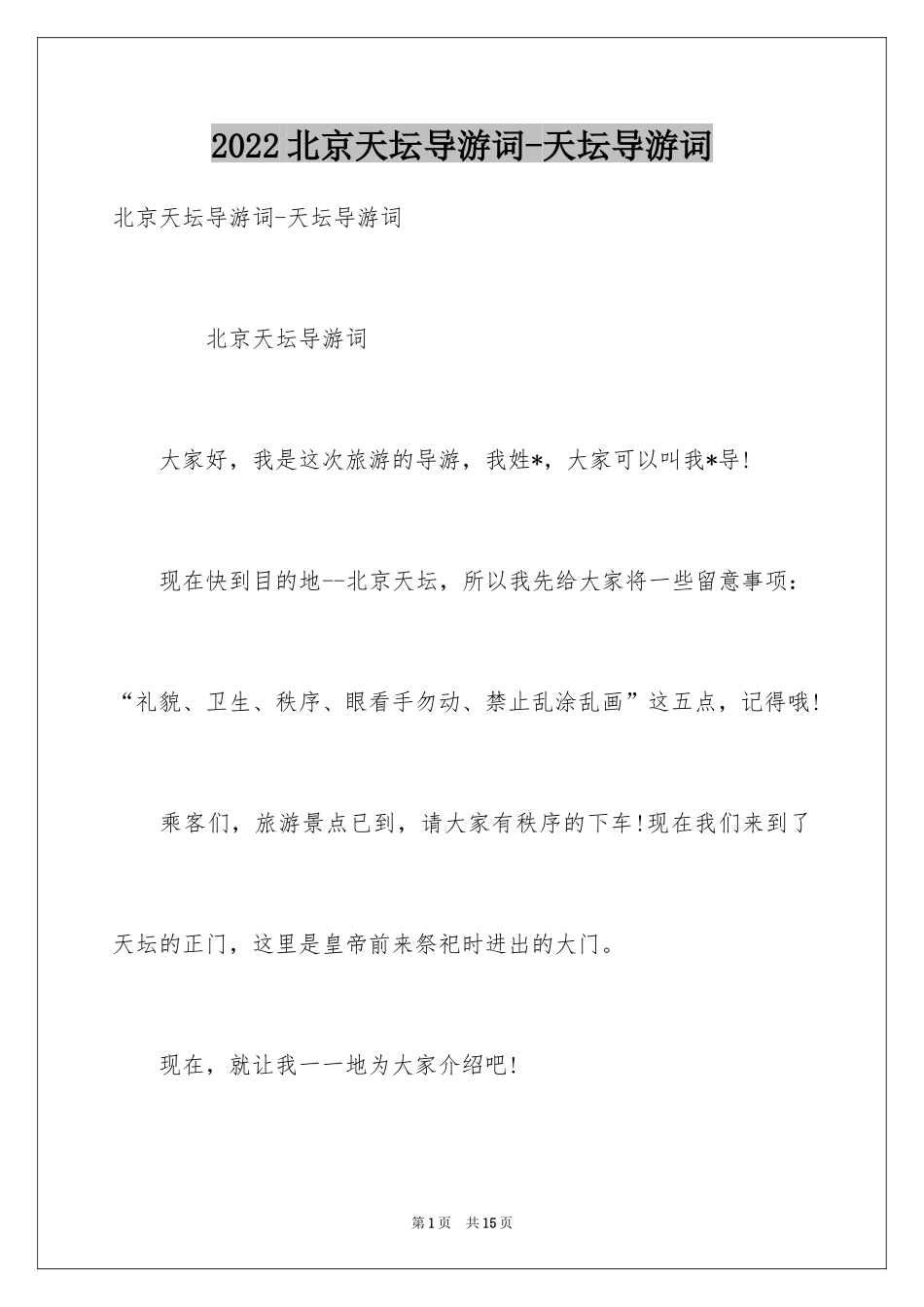 2022北京天坛导游词-天坛导游词

北京天坛导游词-天坛导游词

北京天坛导游词

大家好，我是这次旅游的导游，我姓*，大家可以叫我*导!

现在快到目的地--北京天坛，所以我先给大家将一些留意事项：“礼貌、卫生、秩序、眼看手勿动、禁止乱涂乱画”这五点，记得哦!

乘客们，旅游景点已到，请大家有秩序的下车!现在我们来到了天坛的正门，这里是皇帝前来祭祀时进出的大门。

现在，就让我一一地为大家介绍吧!

第1页 共15页